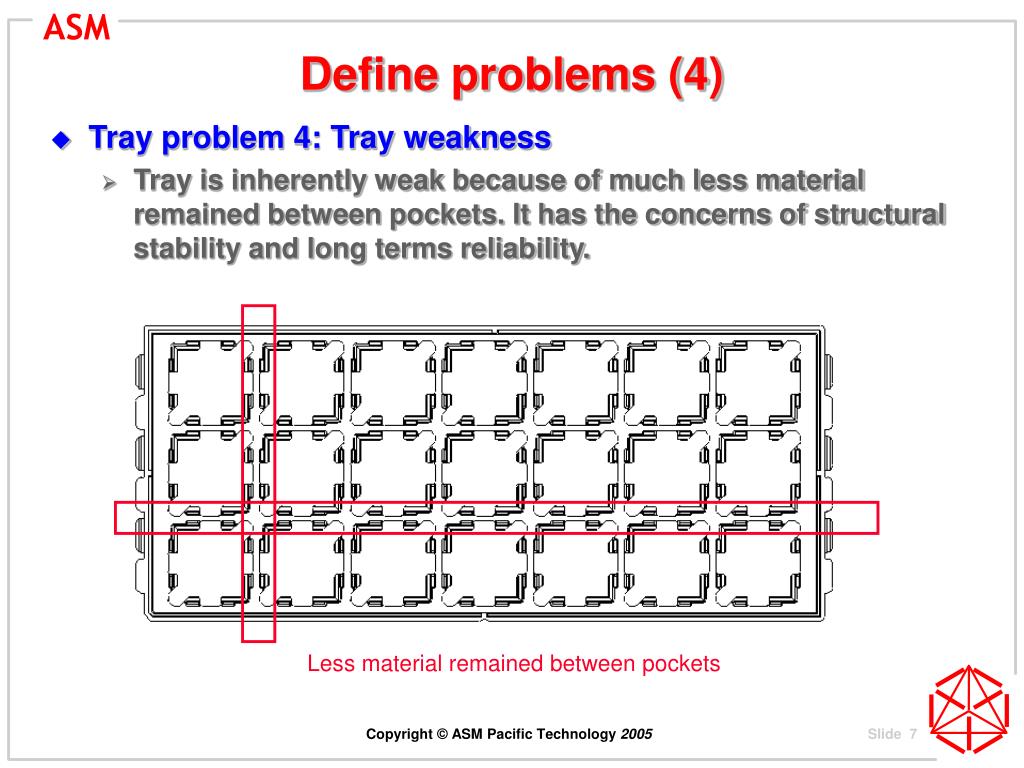 ASM

Define problems (4)

Tray problem 4: Tray weakness

Tray is inherently weak because of much less material remained between pockets. It has the concerns of structural stability and long terms reliability.

Less material remained between pockets

Copyright © ASM Pacific Technology 2005

Slide 7